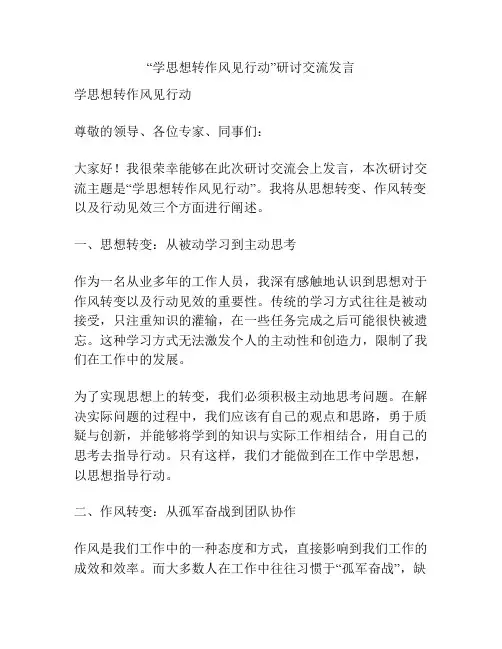 “学思想转作风见行动”研讨交流发言

学思想转作风见行动

尊敬的领导、各位专家、同事们：

大家好！我很荣幸能够在此次研讨交流会上发言，本次研讨交流主题是“学思想转作风见行动”。我将从思想转变、作风转变以及行动见效三个方面进行阐述。

一、思想转变：从被动学习到主动思考

作为一名从业多年的工作人员，我深有感触地认识到思想对于作风转变以及行动见效的重要性。传统的学习方式往往是被动接受，只注重知识的灌输，在一些任务完成之后可能很快被遗忘。这种学习方式无法激发个人的主动性和创造力，限制了我们在工作中的发展。

为了实现思想上的转变，我们必须积极主动地思考问题。在解决实际问题的过程中，我们应该有自己的观点和思路，勇于质疑与创新，并能够将学到的知识与实际工作相结合，用自己的思考去指导行动。只有这样，我们才能做到在工作中学思想，以思想指导行动。

二、作风转变：从孤军奋战到团队协作

作风是我们工作中的一种态度和方式，直接影响到我们工作的成效和效率。而大多数人在工作中往往习惯于“孤军奋战”，缺